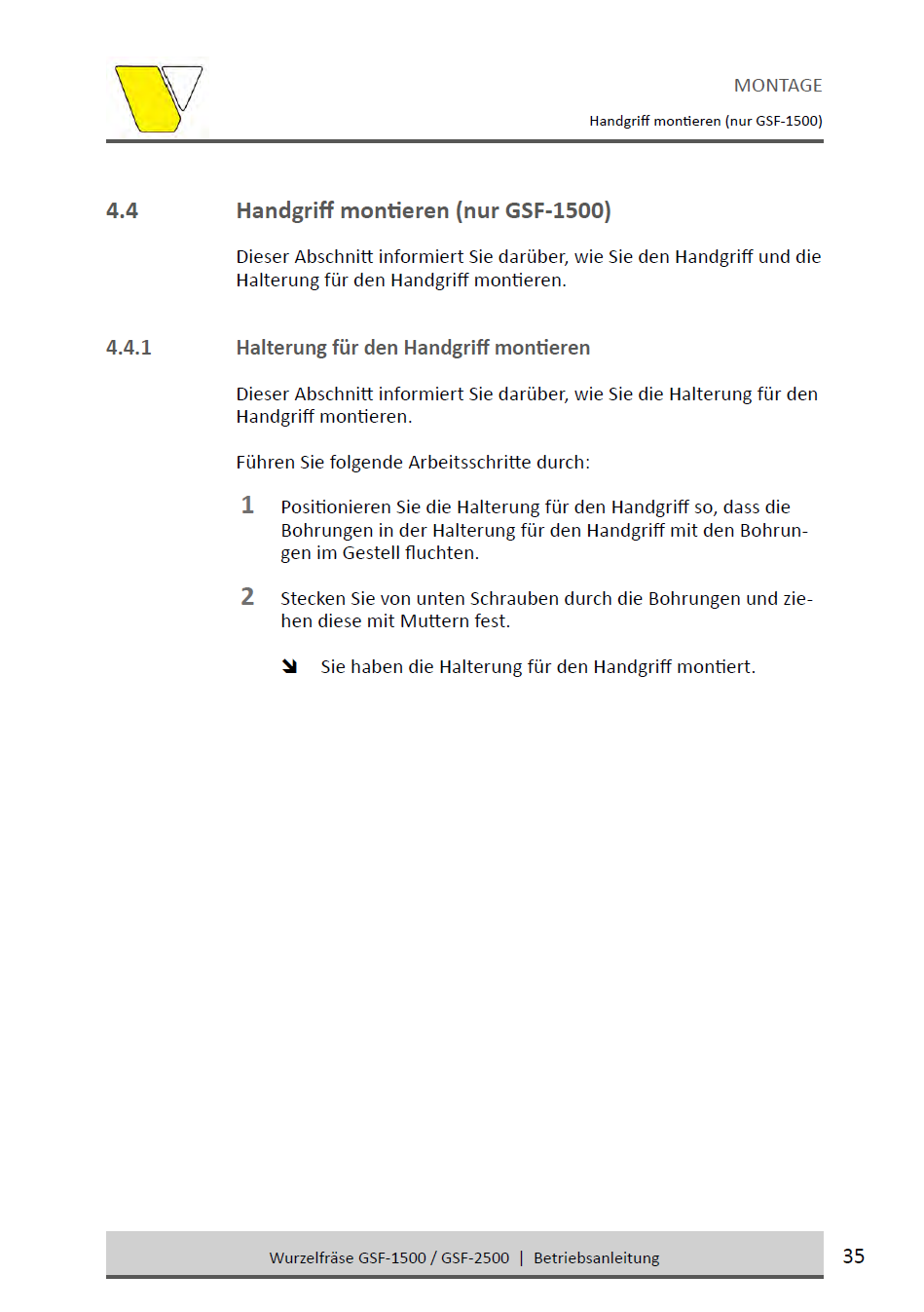 MONTAGE

Handgriff montieren (nur GSF-1500)

4.4 Handgriff montieren (nur GSF-1500)

Dieser Abschnitt informiert Sie darüber, wie Sie den Handgriff und die Halterung für den Handgriff montieren.

4.4.1 Halterung für den Handgriff montieren

Dieser Abschnitt informiert Sie darüber, wie Sie die Halterung für den Handgriff montieren.

Führen Sie folgende Arbeitsschritte durch:

1 Positionieren Sie die Halterung für den Handgriff so, dass die Bohrungen in der Halterung für den Handgriff mit den Bohrungen im Gestell fluchten.

2 Stecken Sie von unten Schrauben durch die Bohrungen und ziehen diese mit Muttern fest.

➘ Sie haben die Halterung für den Handgriff montiert.

Wurzelfräse GSF-1500 / GSF-2500 | Betriebsanleitung

35